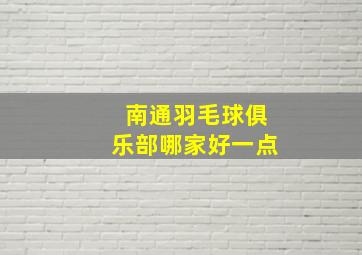 南通羽毛球俱乐部哪家好一点